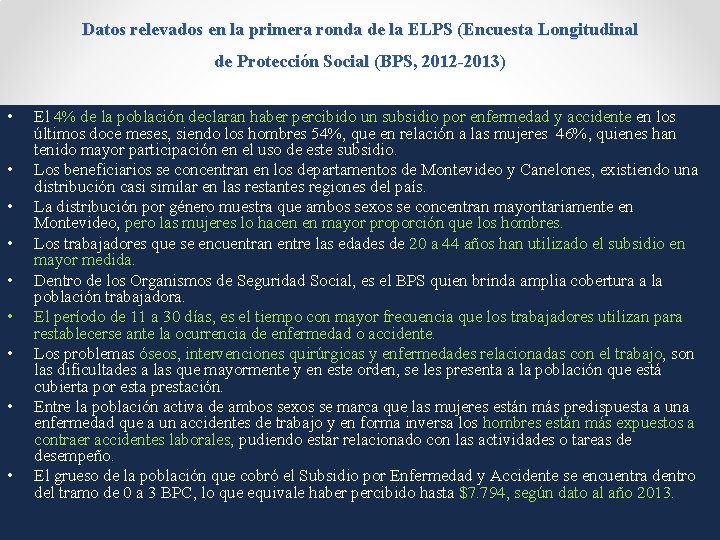 Datos relevados en la primera ronda de la ELPS (Encuesta Longitudinal de Protección Social (BPS, 2012-2013)

• El 4% de la población declaran haber percibido un subsidio por enfermedad y accidente en los últimos doce meses, siendo los hombres 54%, que en relación a las mujeres 46%, quienes han tenido mayor participación en el uso de este subsidio.
• Los beneficiarios se concentran en los departamentos de Montevideo y Canelones, existiendo una distribución casi similar en las restantes regiones del país.
• La distribución por género muestra que ambos sexos se concentran mayoritariamente en Montevideo, pero las mujeres lo hacen en mayor proporción que los hombres.
• Los trabajadores que se encuentran entre las edades de 20 a 44 años han utilizado el subsidio en mayor medida.
• Dentro de los Organismos de Seguridad Social, es el BPS quien brinda amplia cobertura a la población trabajadora.
• El período de 11 a 30 días, es el tiempo con mayor frecuencia que los trabajadores utilizan para restablecerse ante la ocurrencia de enfermedad o accidente.
• Los problemas óseos, intervenciones quirúrgicas y enfermedades relacionadas con el trabajo, son las dificultades a las que mayormente y en este orden, se les presenta a la población que está cubierta por esta prestación.
• Entre la población activa de ambos sexos se marca que las mujeres están más predispuesta a una enfermedad que a un accidentes de trabajo y en forma inversa los hombres están más expuestos a contraer accidentes laborales, pudiendo estar relacionado con las actividades o tareas de desempeño.
• El grueso de la población que cobró el Subsidio por Enfermedad y Accidente se encuentra dentro del tramo de 0 a 3 BPC, lo que equivale haber percibido hasta $7.794, según dato al año 2013.